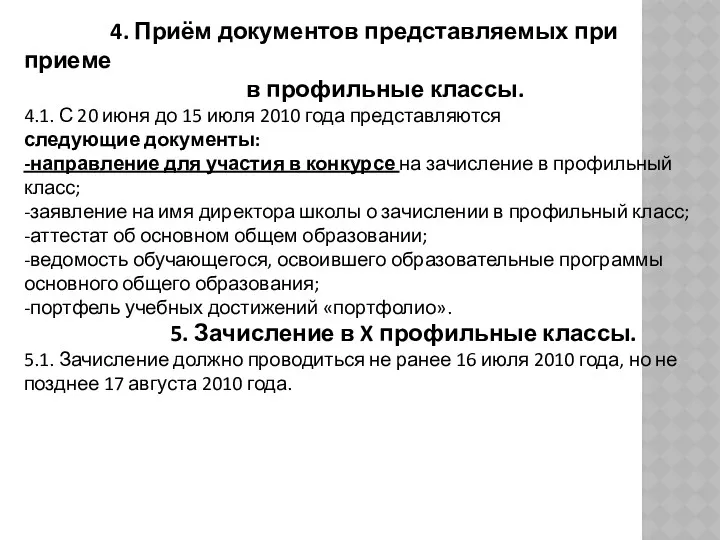 4. Приём документов представляемых при приеме
в профильные классы.
4.1. С 20 июня до 15 июля 2010 года представляются следующие документы:
-направление для участия в конкурсе на зачисление в профильный класс;
-заявление на имя директора школы о зачислении в профильный класс;
-аттестат об основном общем образовании;
-ведомость обучающегося, освоившего образовательные программы основного общего образования;
-портфель учебных достижений «портфолио».

5. Зачисление в X профильные классы.
5.1. Зачисление должно проводиться не ранее 16 июля 2010 года, но не позднее 17 августа 2010 года.